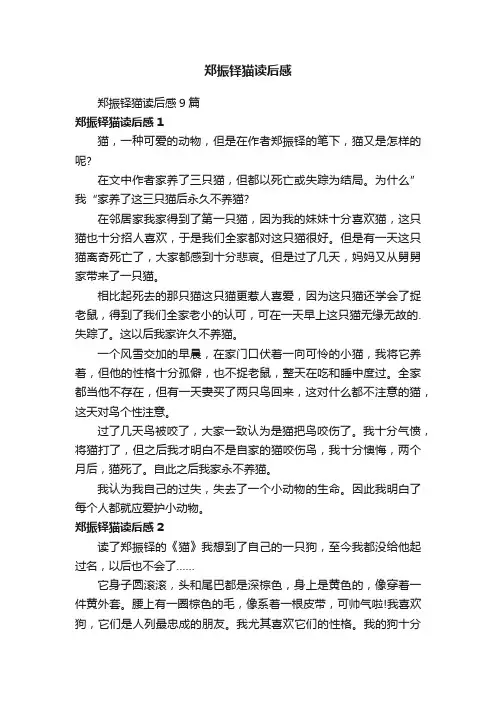 郑振铎猫读后感

郑振铎猫读后感 9 篇

郑振铎猫读后感 1

猫，一种可爱的动物，但是在作者郑振铎的笔下，猫又是怎样的呢?

在文中作者家养了三只猫，但都以死亡或失踪为结局。为什么”我“家养了这三只猫后永久不养猫?

在邻居家我家得到了第一只猫，因为我的妹妹十分喜欢猫，这只猫也十分招人喜欢，于是我们全家都对这只猫很好。但是有一天这只猫离奇死亡了，大家都感到十分悲哀。但是过了几天，妈妈又从舅舅家带来了一只猫。

相比起死去的那只猫这只猫更惹人喜爱，因为这只猫还学会了捉老鼠，得到了我们全家老小的认可，可在一天早上这只猫无缘无故的.失踪了。这以后我家许久不养猫。

一个风雪交加的早晨，在家门口伏着一向可怜的小猫，我将它养着，但他的性格十分孤僻，也不捉老鼠，整天在吃和睡中度过。全家都当他不存在，但有一天妻买了两只鸟回来，这对什么都不注意的猫，这天对鸟个性注意。

过了几天鸟被咬了，大家一致认为是猫把鸟咬伤了。我十分气愤，将猫打了，但之后我才明白不是自家的猫咬伤鸟，我十分懊悔，两个月后，猫死了。自此之后我家永不养猫。

我认为我自己的过失，失去了一个小动物的生命。因此我明白了每个人都就应爱护小动物。

郑振铎猫读后感 2

读了郑振铎的《猫》我想到了自己的一只狗，至今我都没给他起过名，以后也不会了……

它身子圆滚滚，头和尾巴都是深棕色，身上是黄色的，像穿着一件黄外套。腰上有一圈棕色的毛，像系着一根皮带，可帅气啦!我喜欢狗，它们是人列最忠成的朋友。我尤其喜欢它们的性格。我的狗十分